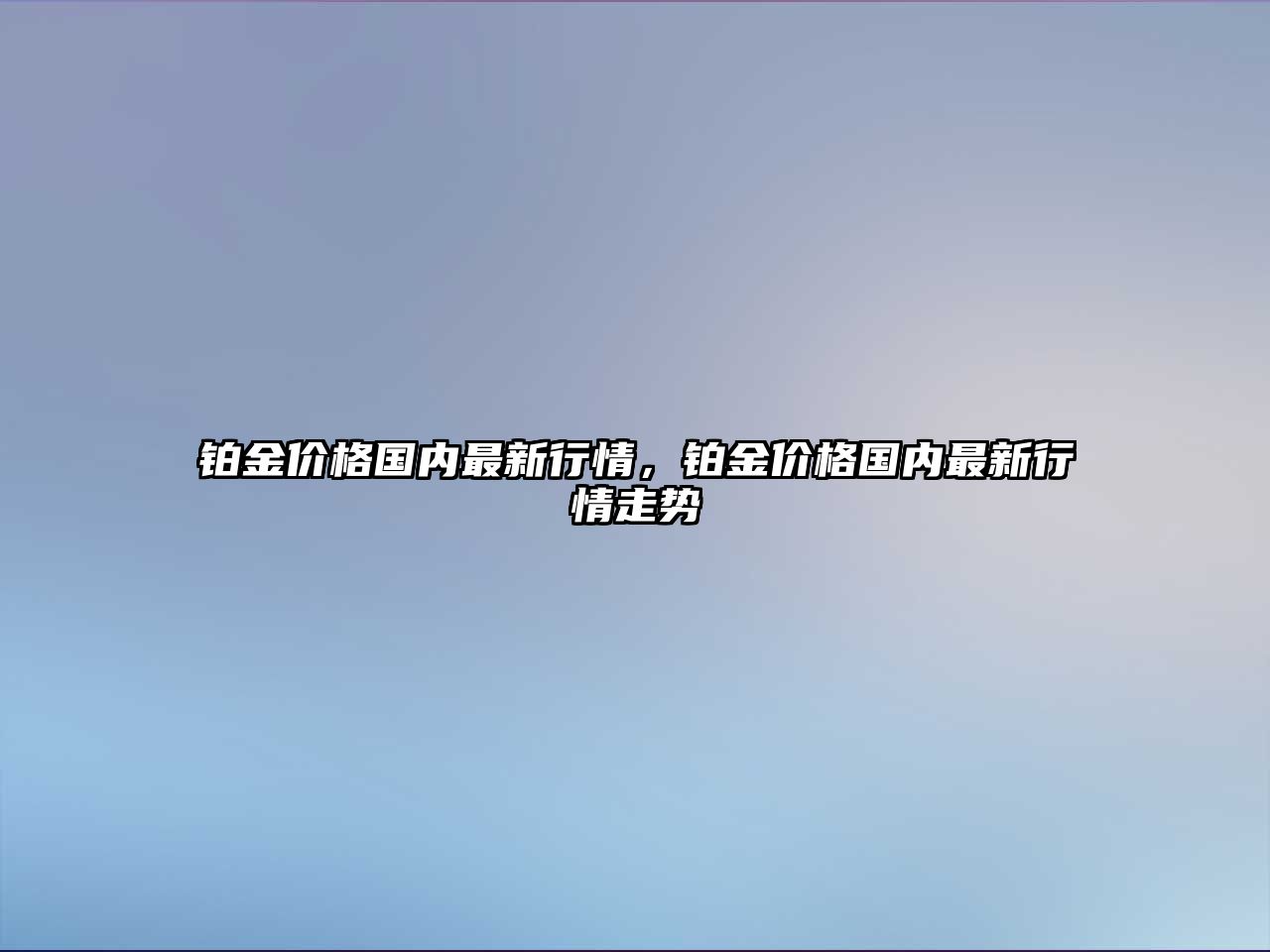 铂金价格国内最新行情，铂金价格国内最新行情走势